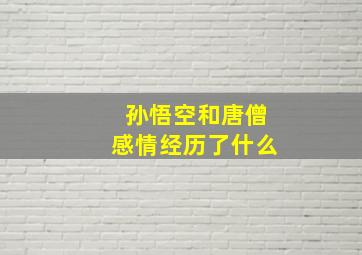 孙悟空和唐僧
感情经历了什么